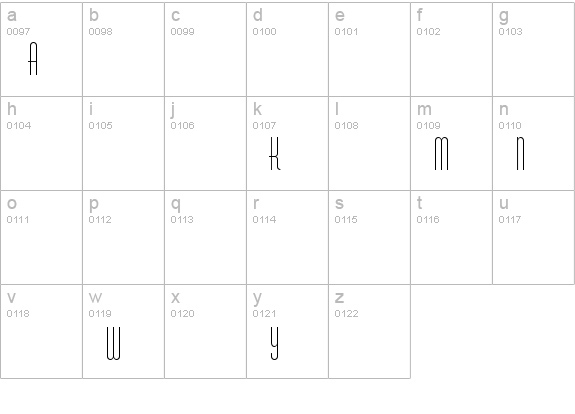 | a 0097 A | b 0098 | c 0099 | d 0100 | e 0101 | f 0102 | g 0103 |
|---|---|---|---|---|---|---|
| h 0104 | i 0105 | j 0106 | k 0107 K | l 0108 | m 0109 M | n 0110 N |
| o 0111 | p 0112 | q 0113 | r 0114 | s 0115 | t 0116 | u 0117 |
| v 0118 | w 0119 W | x 0120 | y 0121 Y | z 0122 | | |